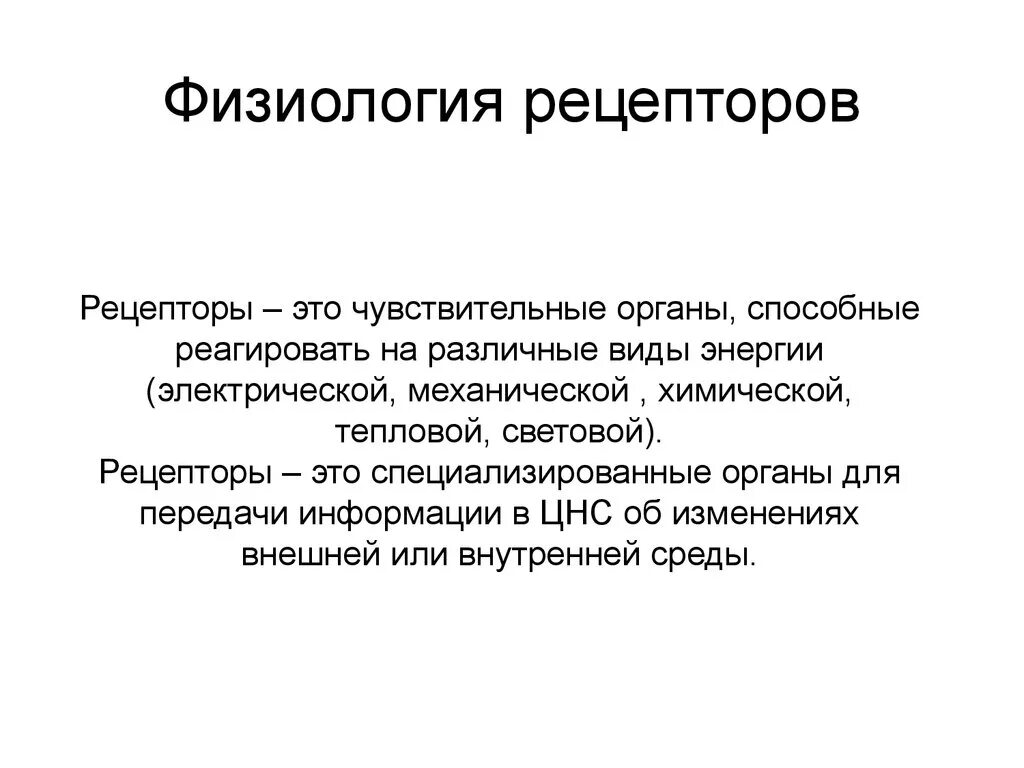 Физиология рецепторов

Рецепторы – это чувствительные органы, способные реагировать на различные виды энергии (электрической, механической , химической, тепловой, световой).
Рецепторы – это специализированные органы для передачи информации в ЦНС об изменениях внешней или внутренней среды.